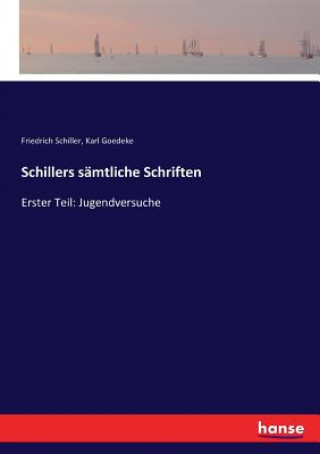 Friedrich Schiller, Karl Goedeke

Schillers sämtliche Schriften

Erster Teil: Jugendversuche

hanse